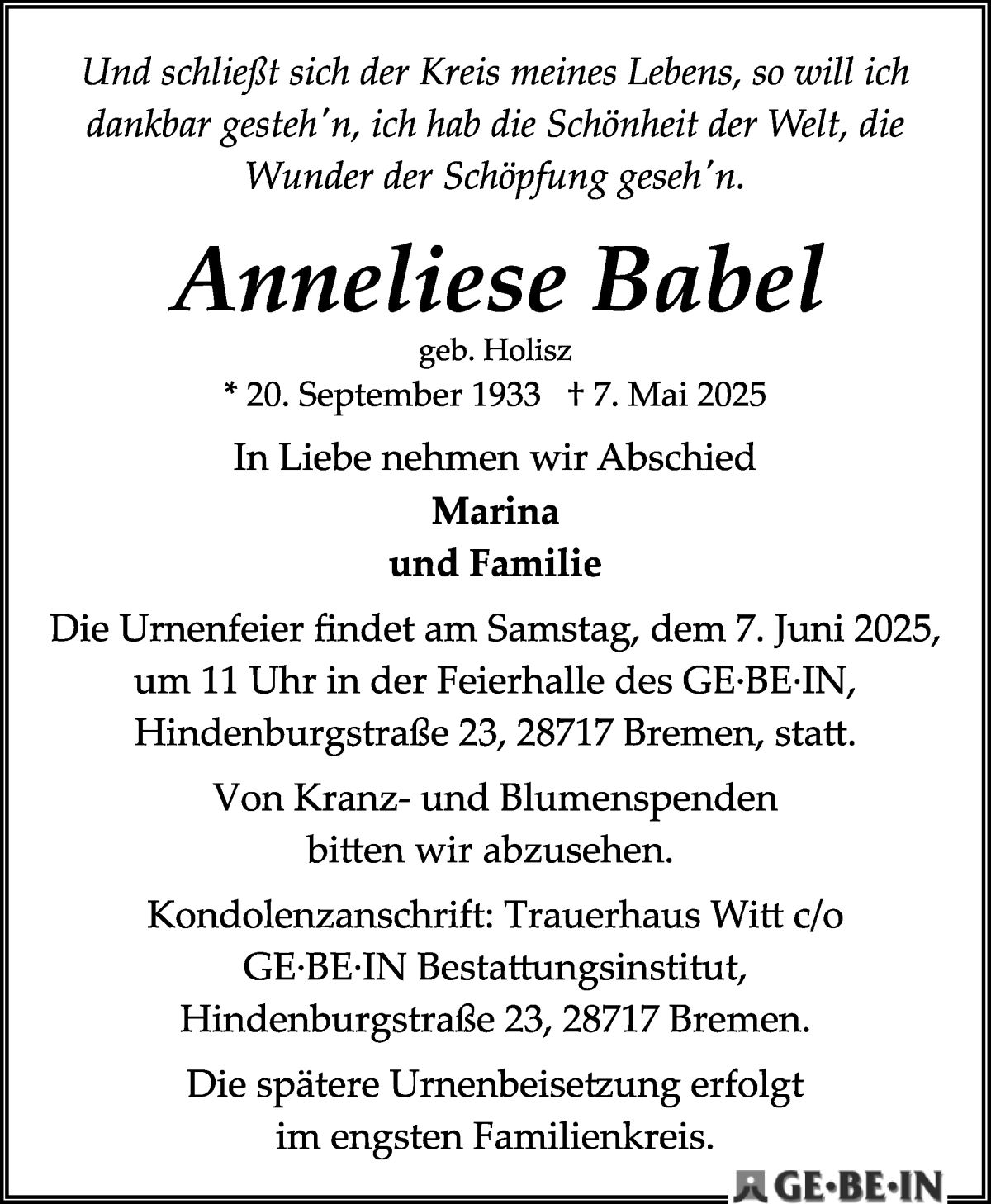 Und schließt sich der Kreis meines Lebens, so will ich dankbar gesteh'n, ich hab die Schönheit der Welt, die Wunder der Schöpfung geseh'n.

Anneliese Babel

geb. Holisz

* 20. September 1933 † 7. Mai 2025

In Liebe nehmen wir Abschied

Marina
und Familie

Die Urnenfeier findet am Samstag, dem 7. Juni 2025, um 11 Uhr in der Feierhalle des GE·BE·IN, Hindenburgstraße 23, 28717 Bremen, statt.

Von Kranz- und Blumenspenden bitten wir abzusehen.

Kondolenzanschrift: Trauerhaus Witt c/o GE·BE·IN Bestattungsinstitut, Hindenburgstraße 23, 28717 Bremen.

Die spätere Urnenbeisetzung erfolgt im engsten Familienkreis.

GE·BE·IN